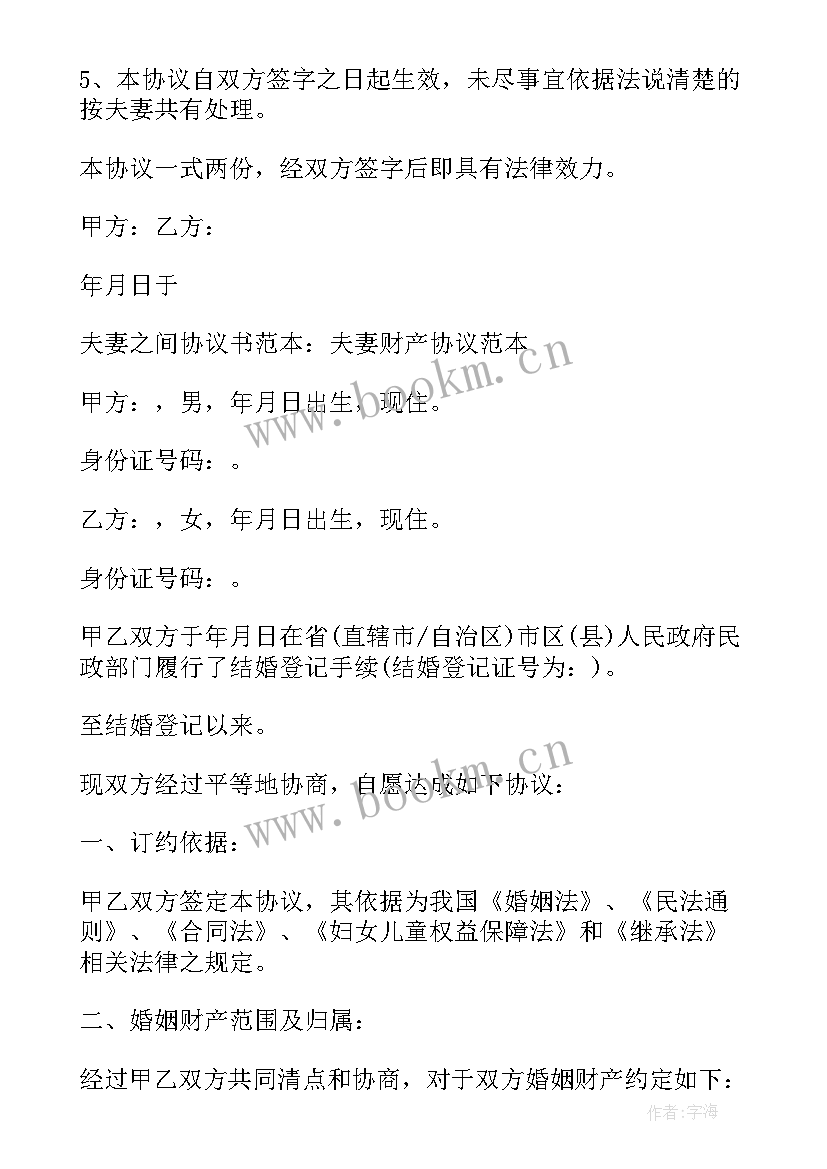 5、本协议自双方签字之日起生效，未尽事宜依据法说清楚的按夫妻共有处理。

本协议一式两份，经双方签字后即具有法律效力。

甲方：乙方：

年月日于

夫妻之间协议书范本：夫妻财产协议范本

甲方：，男，年月日出生，现住。

身份证号码：。

乙方：，女，年月日出生，现住。

身份证号码：。

甲乙双方于年月日在省(直辖市/自治区)市区(县)人民政府民政部门履行了结婚登记手续(结婚登记证号为：)。

至结婚登记以来。

现双方经过平等地协商，自愿达成如下协议：

一、订约依据：

甲乙双方签定本协议，其依据为我国《婚姻法》、《民法通则》、《合同法》、《妇女儿童权益保障法》和《继承法》相关法律之规定。

二、婚姻财产范围及归属：

经过甲乙双方共同清点和协商，对于双方婚姻财产约定如下：

www.bookm.cn

www.bookm.cn

作者:宇海